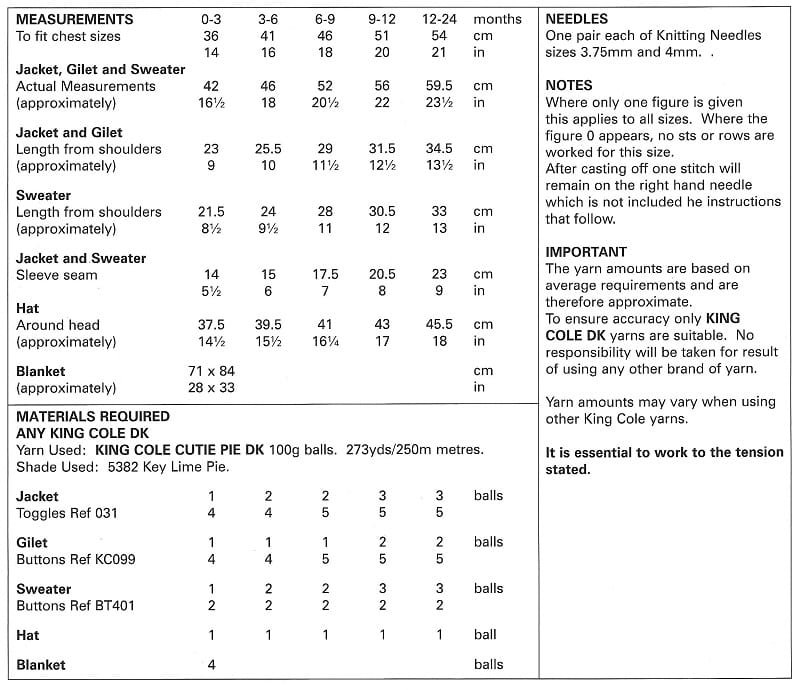 | MEASUREMENTS | 0-3 | 3-6 | 6-9 | 9-12 | 12-24 | months |
|---|---|---|---|---|---|---|
| To fit chest sizes | 36 | 41 | 46 | 51 | 54 | cm |
| | 14 | 16 | 18 | 20 | 21 | in |
| Jacket, Gilet and Sweater | | | | | | |
| Actual Measurements | 42 | 46 | 52 | 56 | 59.5 | cm |
| (approximately) | 16½ | 18 | 20½ | 22 | 23½ | in |
| Jacket and Gilet | | | | | | |
| Length from shoulders | 23 | 25.5 | 29 | 31.5 | 34.5 | cm |
| (approximately) | 9 | 10 | 11½ | 12½ | 13½ | in |
| Sweater | | | | | | |
| Length from shoulders | 21.5 | 24 | 28 | 30.5 | 33 | cm |
| (approximately) | 8½ | 9½ | 11 | 12 | 13 | in |
| Jacket and Sweater | | | | | | |
| Sleeve seam | 14 | 15 | 17.5 | 20.5 | 23 | cm |
| | 5½ | 6 | 7 | 8 | 9 | in |
| Hat | | | | | | |
| Around head | 37.5 | 39.5 | 41 | 43 | 45.5 | cm |
| (approximately) | 14½ | 15½ | 16¼ | 17 | 18 | in |
| Blanket | 71 x 84 | | | | | cm |
| (approximately) | 28 x 33 | | | | | in |

MATERIALS REQUIRED
ANY KING COLE DK
Yarn Used: KING COLE CUTIE PIE DK 100g balls. 273yds/250m metres.
Shade Used: 5382 Key Lime Pie.

| Jacket | 1 | 2 | 2 | 3 | 3 | balls |
|---|---|---|---|---|---|---|
| Toggles Ref 031 | 4 | 4 | 5 | 5 | 5 | |
| Gilet | 1 | 1 | 1 | 2 | 2 | balls |
| Buttons Ref KC099 | 4 | 4 | 5 | 5 | 5 | |
| Sweater | 1 | 2 | 2 | 3 | 3 | balls |
| Buttons Ref BT401 | 2 | 2 | 2 | 2 | 2 | |
| Hat | 1 | 1 | 1 | 1 | 1 | ball |
| Blanket | 4 | | | | | balls |

NEEDLES
One pair each of Knitting Needles sizes 3.75mm and 4mm. .

NOTES
Where only one figure is given this applies to all sizes. Where the figure 0 appears, no sts or rows are worked for this size.
After casting off one stitch will remain on the right hand needle which is not included he instructions that follow.

IMPORTANT
The yarn amounts are based on average requirements and are therefore approximate.
To ensure accuracy only KING COLE DK yarns are suitable. No responsibility will be taken for result of using any other brand of yarn.

Yarn amounts may vary when using other King Cole yarns.

It is essential to work to the tension stated.